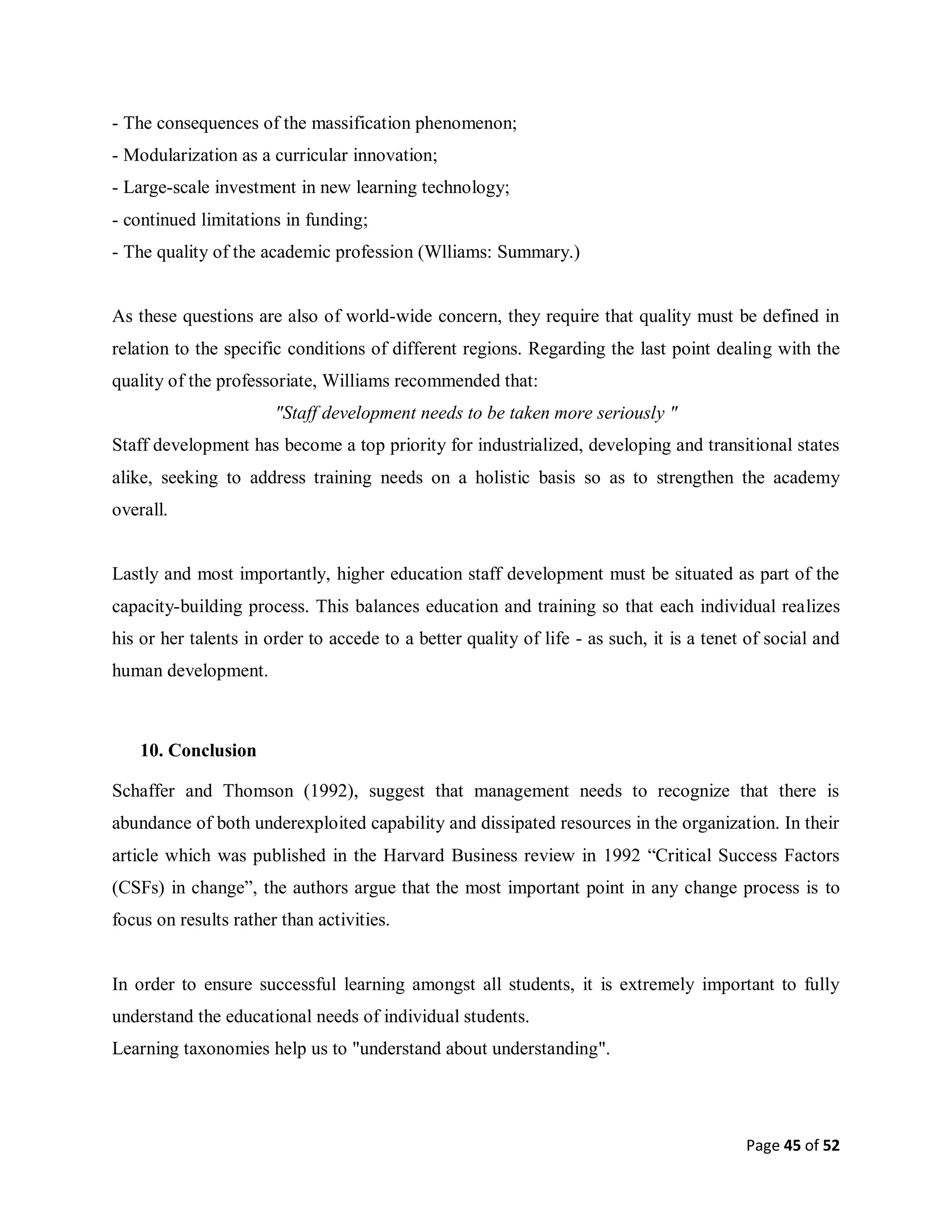 - The consequences of the massification phenomenon;
- Modularization as a curricular innovation;
- Large-scale investment in new learning technology;
- continued limitations in funding;
- The quality of the academic profession (Wlliams: Summary.)

As these questions are also of world-wide concern, they require that quality must be defined in relation to the specific conditions of different regions. Regarding the last point dealing with the quality of the professoriate, Williams recommended that:

"Staff development needs to be taken more seriously "

Staff development has become a top priority for industrialized, developing and transitional states alike, seeking to address training needs on a holistic basis so as to strengthen the academy overall.

Lastly and most importantly, higher education staff development must be situated as part of the capacity-building process. This balances education and training so that each individual realizes his or her talents in order to accede to a better quality of life - as such, it is a tenet of social and human development.

10. Conclusion

Schaffer and Thomson (1992), suggest that management needs to recognize that there is abundance of both underexploited capability and dissipated resources in the organization. In their article which was published in the Harvard Business review in 1992 “Critical Success Factors (CSFs) in change”, the authors argue that the most important point in any change process is to focus on results rather than activities.

In order to ensure successful learning amongst all students, it is extremely important to fully understand the educational needs of individual students.
Learning taxonomies help us to "understand about understanding".

Page 45 of 52